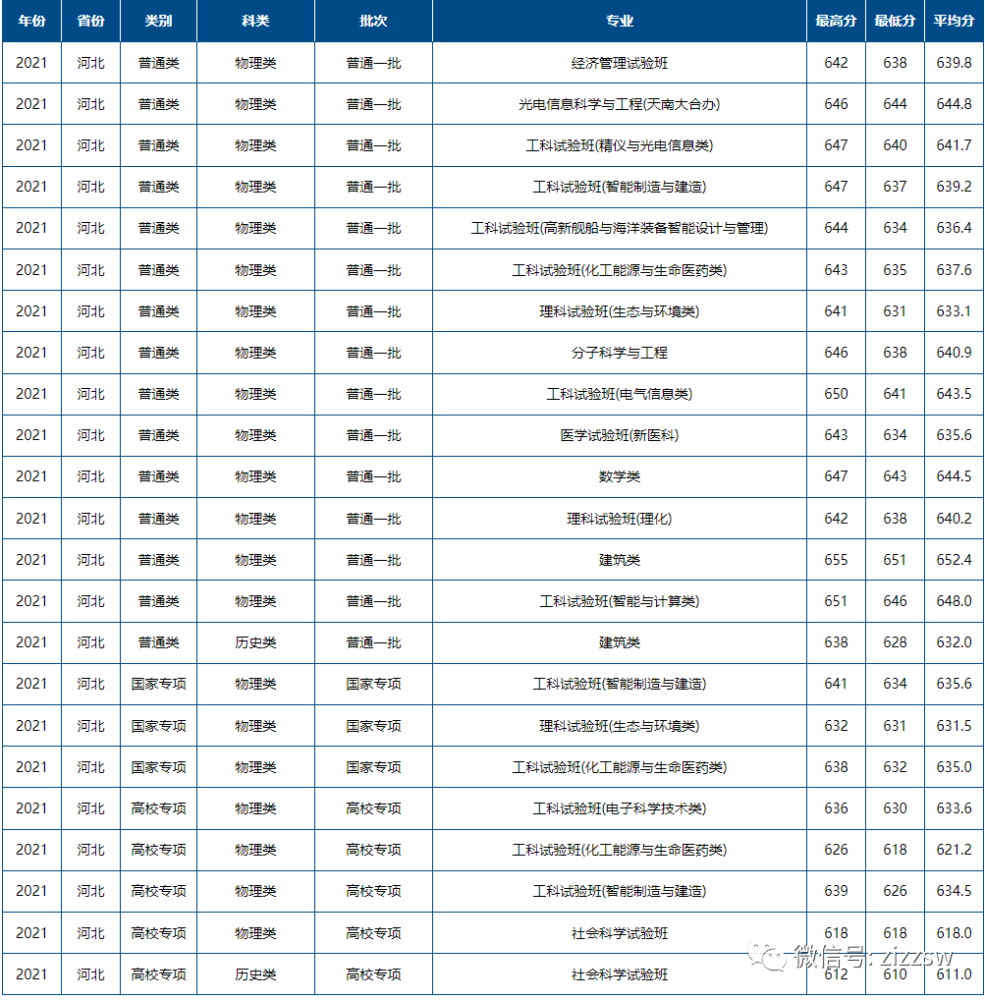 | 年份 | 省份 | 类别 | 科类 | 批次 | 专业 | 最高分 | 最低分 | 平均分 |
|---|---|---|---|---|---|---|---|---|
| 2021 | 河北 | 普通类 | 物理类 | 普通一批 | 经济管理试验班 | 642 | 638 | 639.8 |
| 2021 | 河北 | 普通类 | 物理类 | 普通一批 | 光电信息科学与工程(天南大合办) | 646 | 644 | 644.8 |
| 2021 | 河北 | 普通类 | 物理类 | 普通一批 | 工科试验班(精仪与光电信息类) | 647 | 640 | 641.7 |
| 2021 | 河北 | 普通类 | 物理类 | 普通一批 | 工科试验班(智能制造与建造) | 647 | 637 | 639.2 |
| 2021 | 河北 | 普通类 | 物理类 | 普通一批 | 工科试验班(高新舰船与海洋装备智能设计与管理) | 644 | 634 | 636.4 |
| 2021 | 河北 | 普通类 | 物理类 | 普通一批 | 工科试验班(化工能源与生命医药类) | 643 | 635 | 637.6 |
| 2021 | 河北 | 普通类 | 物理类 | 普通一批 | 理科试验班(生态与环境类) | 641 | 631 | 633.1 |
| 2021 | 河北 | 普通类 | 物理类 | 普通一批 | 分子科学与工程 | 646 | 638 | 640.9 |
| 2021 | 河北 | 普通类 | 物理类 | 普通一批 | 工科试验班(电气信息类) | 650 | 641 | 643.5 |
| 2021 | 河北 | 普通类 | 物理类 | 普通一批 | 医学试验班(新医科) | 643 | 634 | 635.6 |
| 2021 | 河北 | 普通类 | 物理类 | 普通一批 | 数学类 | 647 | 643 | 644.5 |
| 2021 | 河北 | 普通类 | 物理类 | 普通一批 | 理科试验班(理化) | 642 | 638 | 640.2 |
| 2021 | 河北 | 普通类 | 物理类 | 普通一批 | 建筑类 | 655 | 651 | 652.4 |
| 2021 | 河北 | 普通类 | 物理类 | 普通一批 | 工科试验班(智能与计算类) | 651 | 646 | 648.0 |
| 2021 | 河北 | 普通类 | 历史类 | 普通一批 | 建筑类 | 638 | 628 | 632.0 |
| 2021 | 河北 | 国家专项 | 物理类 | 国家专项 | 工科试验班(智能制造与建造) | 641 | 634 | 635.6 |
| 2021 | 河北 | 国家专项 | 物理类 | 国家专项 | 理科试验班(生态与环境类) | 632 | 631 | 631.5 |
| 2021 | 河北 | 国家专项 | 物理类 | 国家专项 | 工科试验班(化工能源与生命医药类) | 638 | 632 | 635.0 |
| 2021 | 河北 | 高校专项 | 物理类 | 高校专项 | 工科试验班(电子科学技术类) | 636 | 630 | 633.6 |
| 2021 | 河北 | 高校专项 | 物理类 | 高校专项 | 工科试验班(化工能源与生命医药类) | 626 | 618 | 621.2 |
| 2021 | 河北 | 高校专项 | 物理类 | 高校专项 | 工科试验班(智能制造与建造) | 639 | 626 | 634.5 |
| 2021 | 河北 | 高校专项 | 物理类 | 高校专项 | 社会科学试验班 | 618 | 618 | 618.0 |
| 2021 | 河北 | 高校专项 | 历史类 | 高校专项 | 社会科学试验班 | 612 | 610 | 611.0 |

微信号: zizzsw